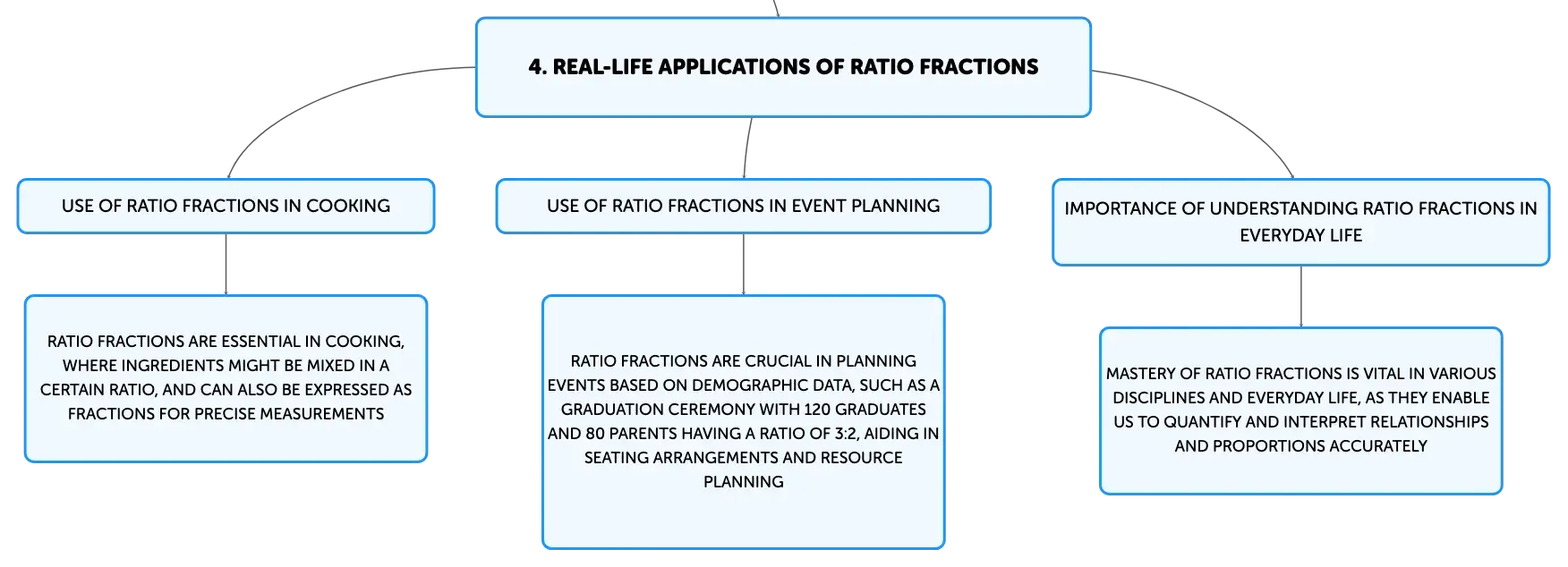 4. REAL-LIFE APPLICATIONS OF RATIO FRACTIONS

USE OF RATIO FRACTIONS IN COOKING

RATIO FRACTIONS ARE ESSENTIAL IN COOKING, WHERE INGREDIENTS MIGHT BE MIXED IN A CERTAIN RATIO, AND CAN ALSO BE EXPRESSED AS FRACTIONS FOR PRECISE MEASUREMENTS

USE OF RATIO FRACTIONS IN EVENT PLANNING

RATIO FRACTIONS ARE CRUCIAL IN PLANNING EVENTS BASED ON DEMOGRAPHIC DATA, SUCH AS A GRADUATION CEREMONY WITH 120 GRADUATES AND 80 PARENTS HAVING A RATIO OF 3:2, AIDING IN SEATING ARRANGEMENTS AND RESOURCE PLANNING

IMPORTANCE OF UNDERSTANDING RATIO FRACTIONS IN EVERYDAY LIFE

MASTERY OF RATIO FRACTIONS IS VITAL IN VARIOUS DISCIPLINES AND EVERYDAY LIFE, AS THEY ENABLE US TO QUANTIFY AND INTERPRET RELATIONSHIPS AND PROPORTIONS ACCURATELY